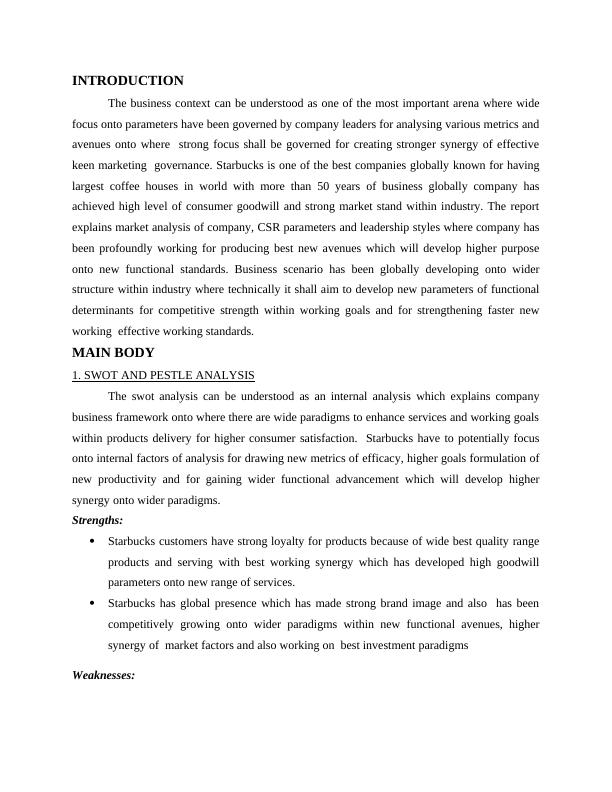 INTRODUCTION

The business context can be understood as one of the most important arena where wide focus onto parameters have been governed by company leaders for analysing various metrics and avenues onto where strong focus shall be governed for creating stronger synergy of effective keen marketing governance. Starbucks is one of the best companies globally known for having largest coffee houses in world with more than 50 years of business globally company has achieved high level of consumer goodwill and strong market stand within industry. The report explains market analysis of company, CSR parameters and leadership styles where company has been profoundly working for producing best new avenues which will develop higher purpose onto new functional standards. Business scenario has been globally developing onto wider structure within industry where technically it shall aim to develop new parameters of functional determinants for competitive strength within working goals and for strengthening faster new working effective working standards.

MAIN BODY

1. SWOT AND PESTLE ANALYSIS

The swot analysis can be understood as an internal analysis which explains company business framework onto where there are wide paradigms to enhance services and working goals within products delivery for higher consumer satisfaction. Starbucks have to potentially focus onto internal factors of analysis for drawing new metrics of efficacy, higher goals formulation of new productivity and for gaining wider functional advancement which will develop higher synergy onto wider paradigms.

Strengths:

• Starbucks customers have strong loyalty for products because of wide best quality range products and serving with best working synergy which has developed high goodwill parameters onto new range of services.
• Starbucks has global presence which has made strong brand image and also has been competitively growing onto wider paradigms within new functional avenues, higher synergy of market factors and also working on best investment paradigms

Weaknesses: